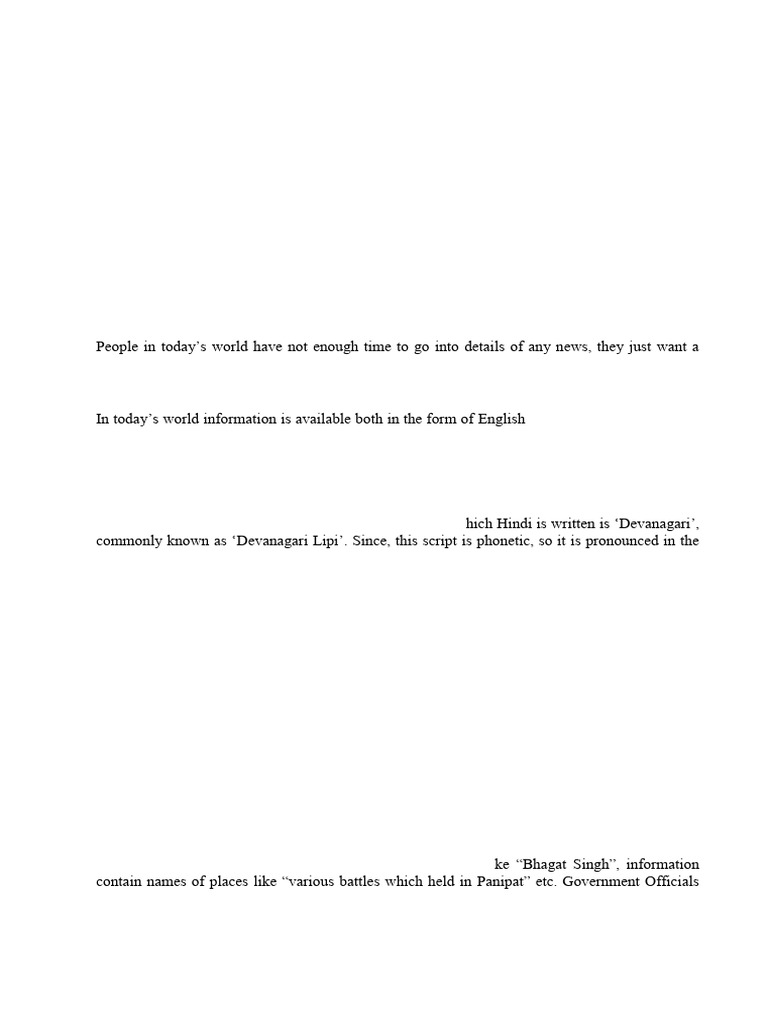 People in today's world have not enough time to go into details of any news, they just want a

In today's world information is available both in the form of English

hich Hindi is written is 'Devanagari', commonly known as 'Devanagari Lipi'. Since, this script is phonetic, so it is pronounced in the

ke "Bhagat Singh", information contain names of places like "various battles which held in Panipat" etc. Government Officials